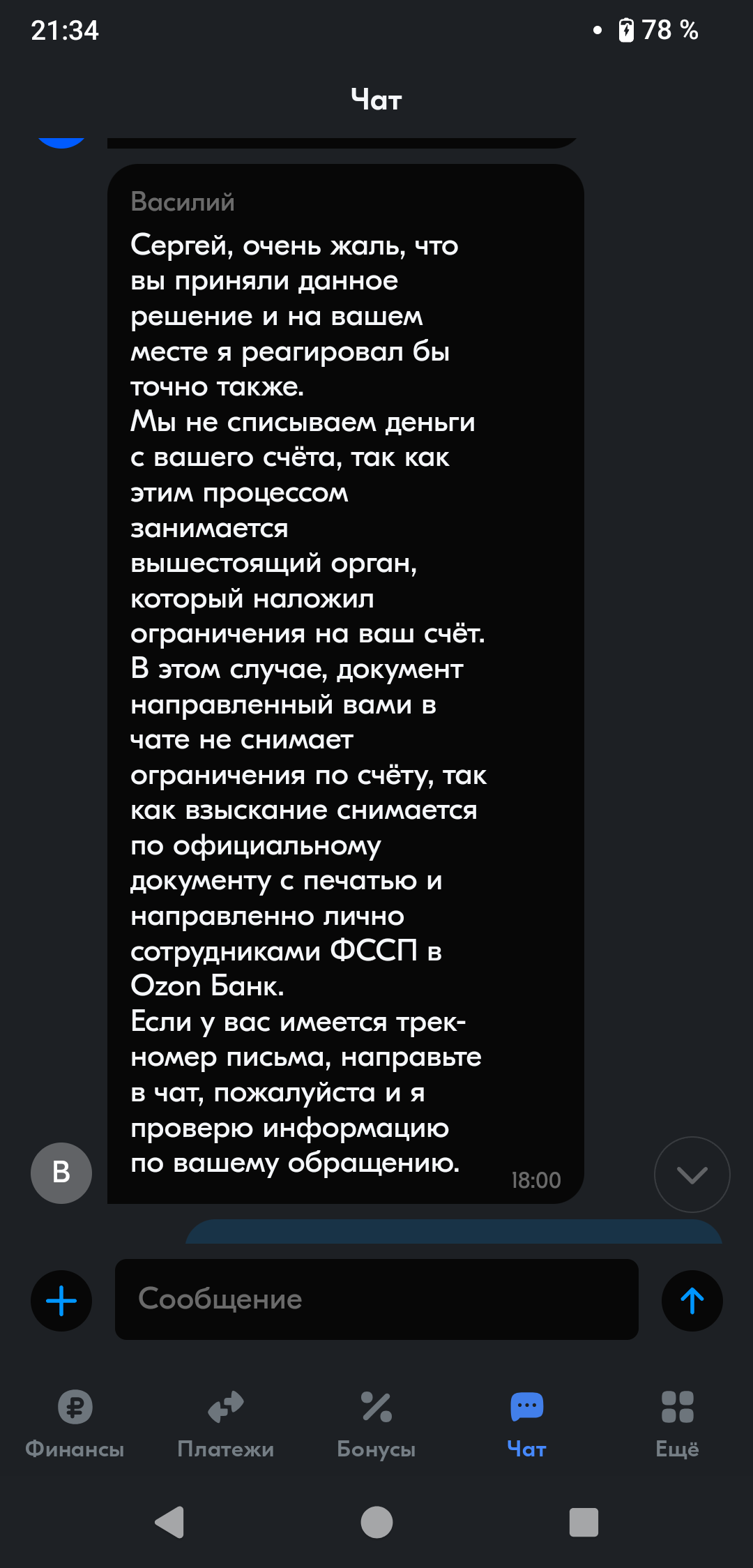 21:34 78 %

Чат

Василий
Сергей, очень жаль, что вы приняли данное решение и на вашем месте я реагировал бы точно также.
Мы не списываем деньги с вашего счёта, так как этим процессом занимается вышестоящий орган, который наложил ограничения на ваш счёт.
В этом случае, документ направленный вами в чате не снимает ограничения по счёту, так как взыскание снимается по официальному документу с печатью и направленно лично сотрудниками ФССП в Ozon Банк.
Если у вас имеется трек-номер письма, направьте в чат, пожалуйста и я проверю информацию по вашему обращению.
18:00

В

Сообщение

Финансы Платежи Бонусы Чат Ещё